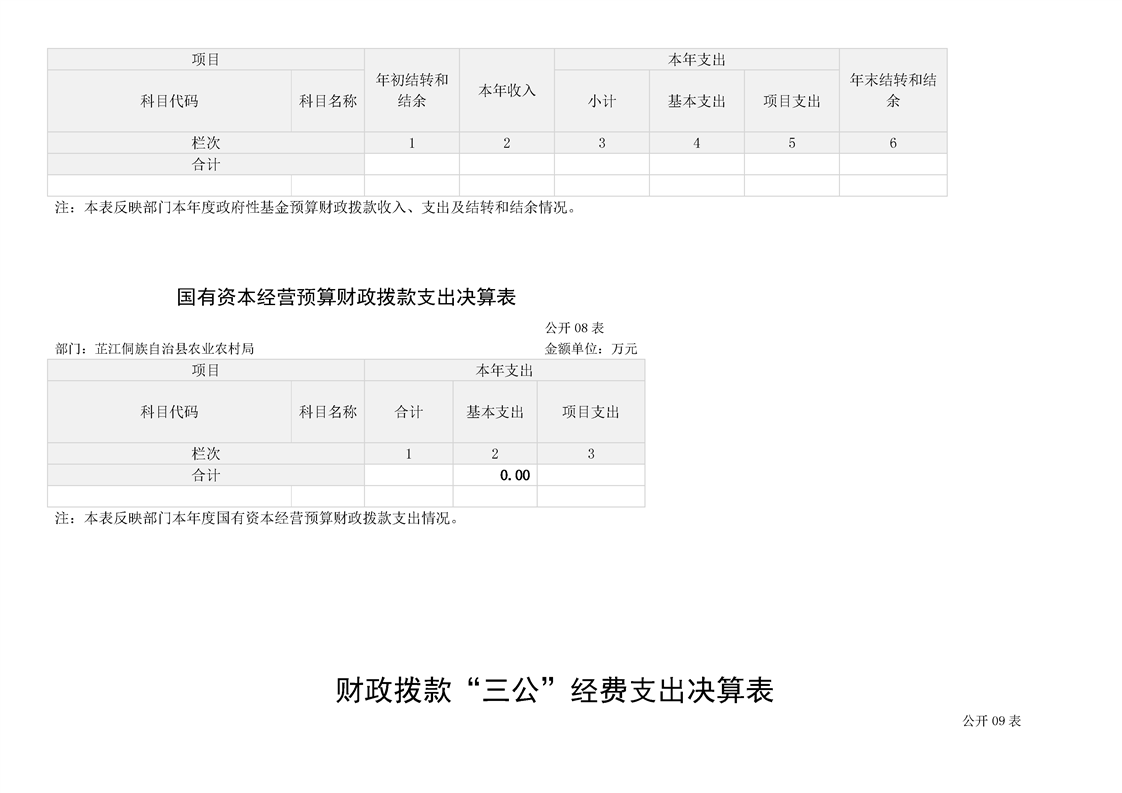 | 项目 | | 年初结转和结余 | 本年收入 | 本年支出 | | | 年末结转和结余 |
|---|---|---|---|---|---|---|---|
| 科目代码 | 科目名称 | | | 小计 | 基本支出 | 项目支出 | |
| 栏次 | | 1 | 2 | 3 | 4 | 5 | 6 |
| 合计 | | | | | | | |
| | | | | | | | |

注：本表反映部门本年度政府性基金预算财政拨款收入、支出及结转和结余情况。

国有资本经营预算财政拨款支出决算表

公开08表

部门：芷江侗族自治县农业农村局

金额单位：万元

| 项目 | | 本年支出 | | |
|---|---|---|---|---|
| 科目代码 | 科目名称 | 合计 | 基本支出 | 项目支出 |
| 栏次 | | 1 | 2 | 3 |
| 合计 | | | 0.00 | |
| | | | | |

注：本表反映部门本年度国有资本经营预算财政拨款支出情况。

财政拨款“三公”经费支出决算表

公开09表